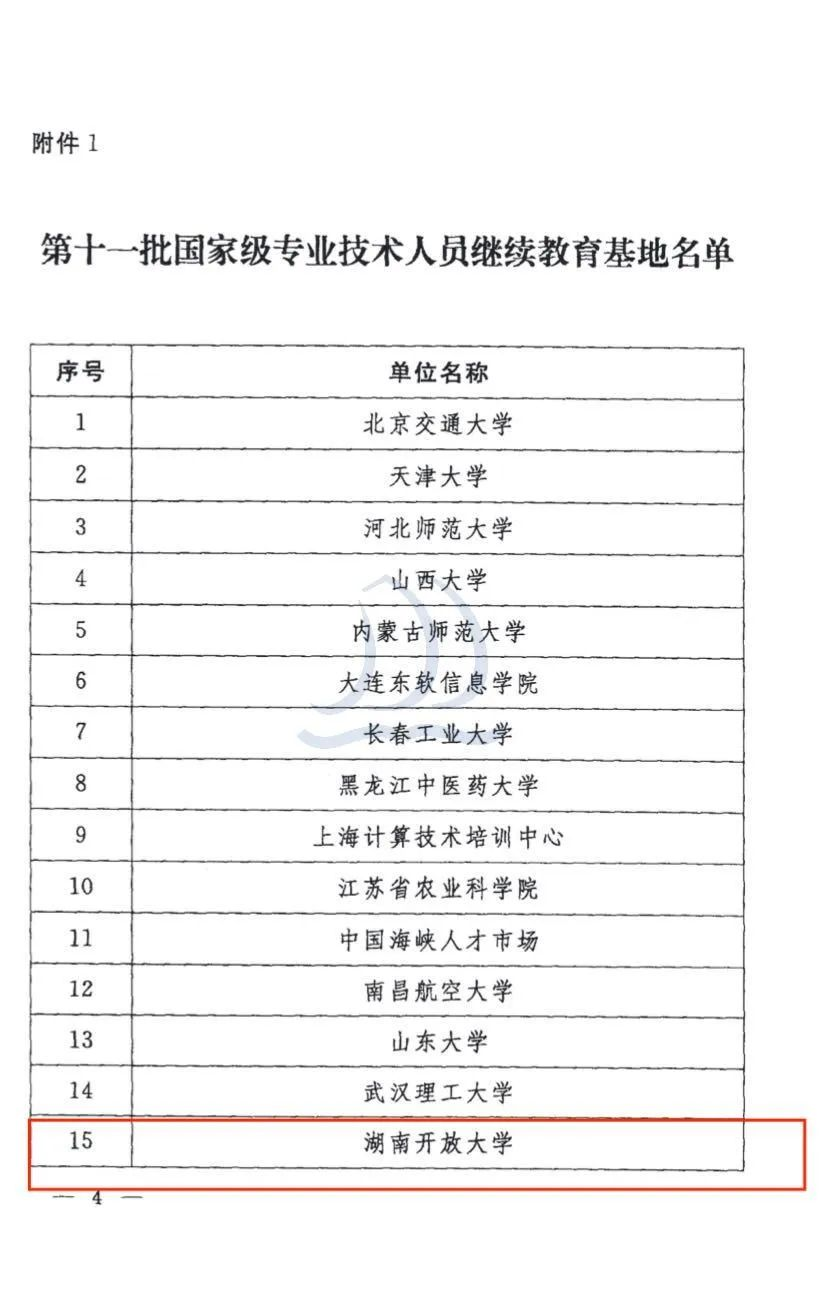 附件 1

第十一批国家级专业技术人员继续教育基地名单

| 序号 | 单位名称 |
|---|---|
| 1 | 北京交通大学 |
| 2 | 天津大学 |
| 3 | 河北师范大学 |
| 4 | 山西大学 |
| 5 | 内蒙古师范大学 |
| 6 | 大连东软信息学院 |
| 7 | 长春工业大学 |
| 8 | 黑龙江中医药大学 |
| 9 | 上海计算技术培训中心 |
| 10 | 江苏省农业科学院 |
| 11 | 中国海峡人才市场 |
| 12 | 南昌航空大学 |
| 13 | 山东大学 |
| 14 | 武汉理工大学 |
| 15 | 湖南开放大学 |

— 4 —